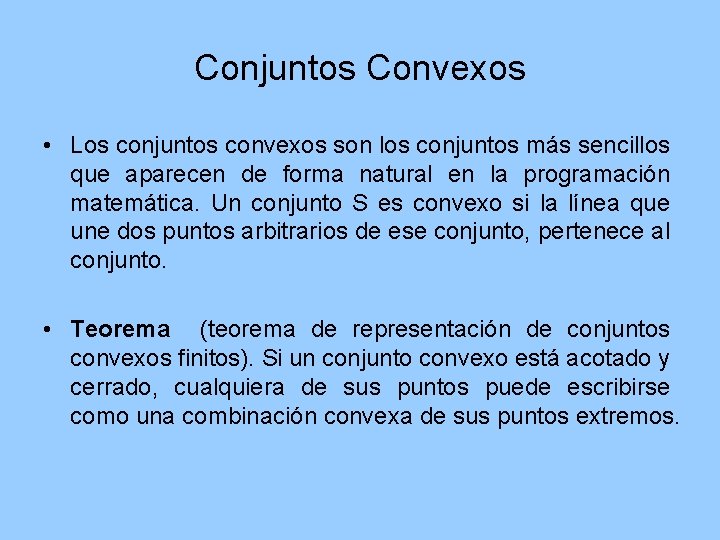 Conjuntos Convexos

• Los conjuntos convexos son los conjuntos más sencillos que aparecen de forma natural en la programación matemática. Un conjunto S es convexo si la línea que une dos puntos arbitrarios de ese conjunto, pertenece al conjunto.

• Teorema (teorema de representación de conjuntos convexos finitos). Si un conjunto convexo está acotado y cerrado, cualquiera de sus puntos puede escribirse como una combinación convexa de sus puntos extremos.